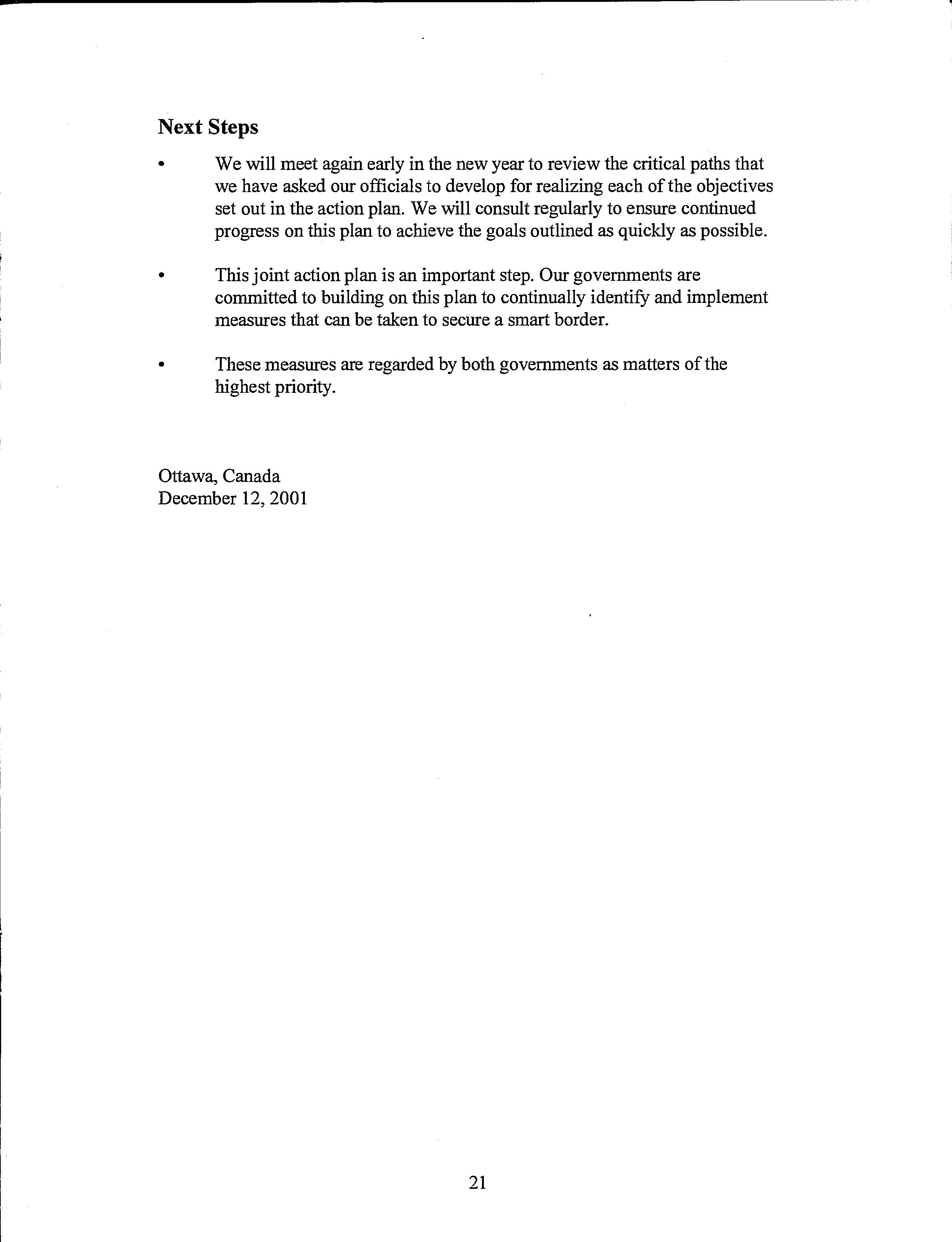 Next Steps

• We will meet again early in the new year to review the critical paths that we have asked our officials to develop for realizing each of the objectives set out in the action plan. We will consult regularly to ensure continued progress on this plan to achieve the goals outlined as quickly as possible.

• This joint action plan is an important step. Our governments are committed to building on this plan to continually identify and implement measures that can be taken to secure a smart border.

• These measures are regarded by both governments as matters of the highest priority.

Ottawa, Canada
December 12, 2001

21